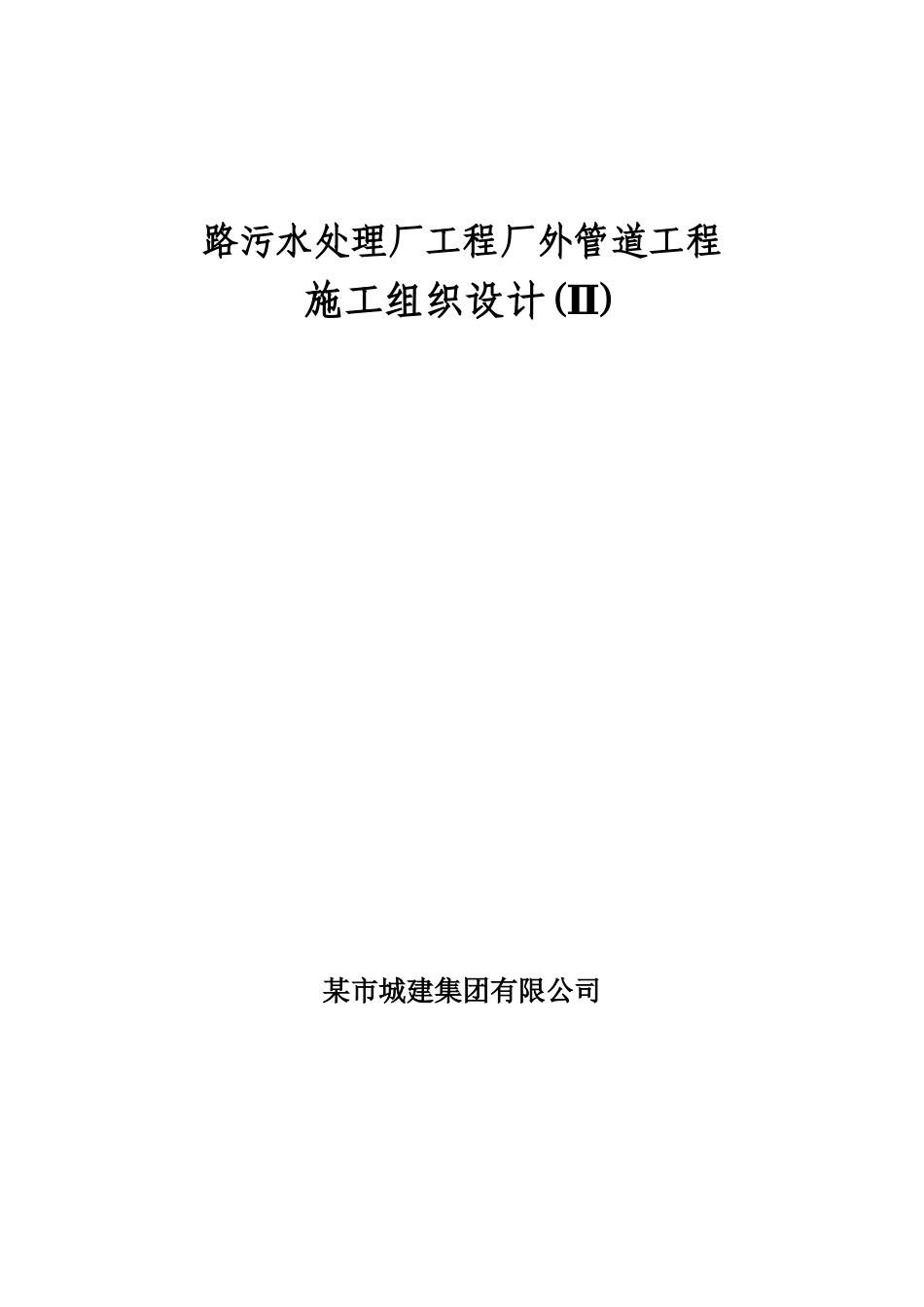 路污水处理厂工程厂外管道工程

施工组织设计(II)

某市城建集团有限公司